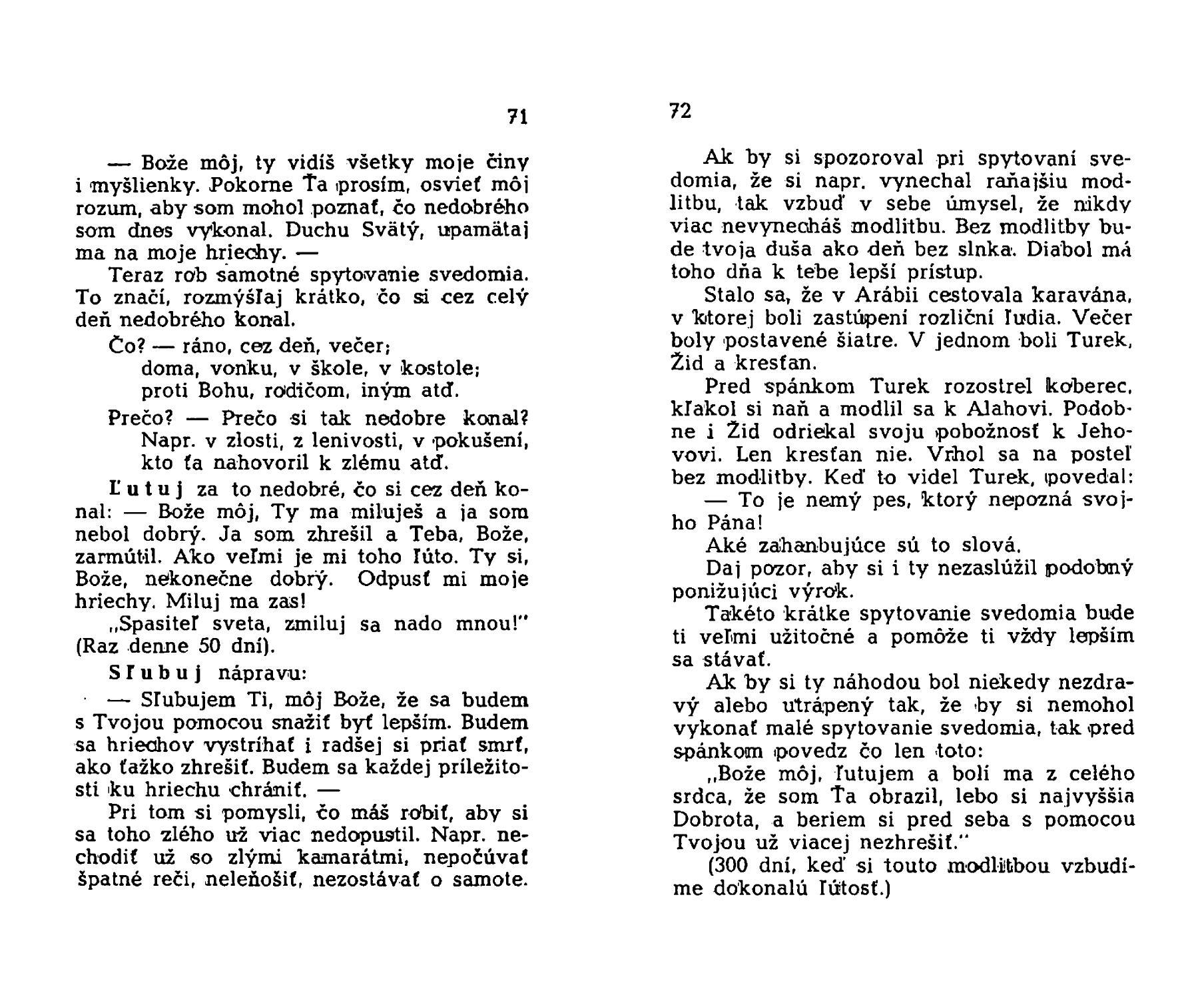 71

— Bože môj, ty vidíš všetky moje činy i myšlienky. Pokorne Ťa prosím, osvieť môj rozum, aby som mohol poznať, čo nedobrého som dnes vykonal. Duchu Svätý, upamätaj ma na moje hriechy. —

Teraz rob samotné spytovanie svedomia. To značí, rozmýšľaj krátko, čo si cez celý deň nedobrého konal.

Čo? — ráno, cez deň, večer;
doma, vonku, v škole, v kostole;
proti Bohu, rodičom, iným atď.

Prečo? — Prečo si tak nedobre konal? Napr. v zlosti, z lenivosti, v pokušení, kto ťa nahovoril k zlému atď.

Ľutuj za to nedobré, čo si cez deň konal: — Bože môj, Ty ma miluješ a ja som nebol dobrý. Ja som zhrešil a Teba, Bože, zarmútil. Ako veľmi je mi toho ľúto. Ty si, Bože, nekonečne dobrý. Odpusť mi moje hriechy. Miluj ma zas!

„Spasiteľ sveta, zmiluj sa nado mnou!" (Raz denne 50 dní).

Sľubuj nápravu:

— Sľubujem Ti, môj Bože, že sa budem s Tvojou pomocou snažiť byť lepším. Budem sa hriechov vystríhať i radšej si priať smrť, ako ťažko zhrešiť. Budem sa každej príležitosti ku hriechu chrániť. —

Pri tom si pomysli, čo máš robiť, aby si sa toho zlého už viac nedopustil. Napr. nechodiť už so zlými kamarátmi, nepočúvať špatné reči, neleňošiť, nezostávať o samote.

72

Ak by si spozoroval pri spytovaní svedomia, že si napr. vynechal raňajšiu modlitbu, tak vzbuď v sebe úmysel, že nikdy viac nevynecháš modlitbu. Bez modlitby bude tvoja duša ako deň bez slnka. Diabol má toho dňa k tebe lepší prístup.

Stalo sa, že v Arábii cestovala karavána, v ktorej boli zastúpení rozliční ľudia. Večer boly postavené šiatre. V jednom boli Turek, Žid a kresťan.

Pred spánkom Turek rozostrel koberec, kľakol si naň a modlil sa k Alahovi. Podobne i Žid odriekal svoju pobožnosť k Jehovovi. Len kresťan nie. Vrhol sa na posteľ bez modlitby. Keď to videl Turek, povedal:

— To je nemý pes, ktorý nepozná svojho Pána!

Aké zahanbujúce sú to slová.

Daj pozor, aby si i ty nezaslúžil podobný ponižujúci výrok.

Takéto krátke spytovanie svedomia bude ti veľmi užitočné a pomôže ti vždy lepším sa stávať.

Ak by si ty náhodou bol niekedy nezdravý alebo utrápený tak, že by si nemohol vykonať malé spytovanie svedomia, tak pred spánkom povedz čo len toto:

„Bože môj, ľutujem a bolí ma z celého srdca, že som Ťa obrazil, lebo si najvyššia Dobrota, a beriem si pred seba s pomocou Tvojou už viacej nezhrešiť."

(300 dní, keď si touto modlitbou vzbudíme dokonalú ľútosť.)